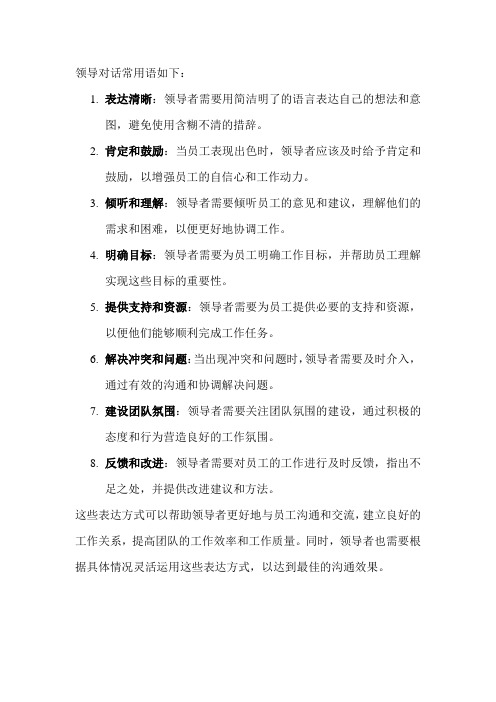 领导对话常用语如下：

1. 表达清晰：领导者需要用简洁明了的语言表达自己的想法和意图，避免使用含糊不清的措辞。

2. 肯定和鼓励：当员工表现出色时，领导者应该及时给予肯定和鼓励，以增强员工的自信心和工作动力。

3. 倾听和理解：领导者需要倾听员工的意见和建议，理解他们的需求和困难，以便更好地协调工作。

4. 明确目标：领导者需要为员工明确工作目标，并帮助员工理解实现这些目标的重要性。

5. 提供支持和资源：领导者需要为员工提供必要的支持和资源，以便他们能够顺利完成工作任务。

6. 解决冲突和问题：当出现冲突和问题时，领导者需要及时介入，通过有效的沟通和协调解决问题。

7. 建设团队氛围：领导者需要关注团队氛围的建设，通过积极的态度和行为营造良好的工作氛围。

8. 反馈和改进：领导者需要对员工的工作进行及时反馈，指出不足之处，并提供改进建议和方法。

这些表达方式可以帮助领导者更好地与员工沟通和交流，建立良好的工作关系，提高团队的工作效率和工作质量。同时，领导者也需要根据具体情况灵活运用这些表达方式，以达到最佳的沟通效果。